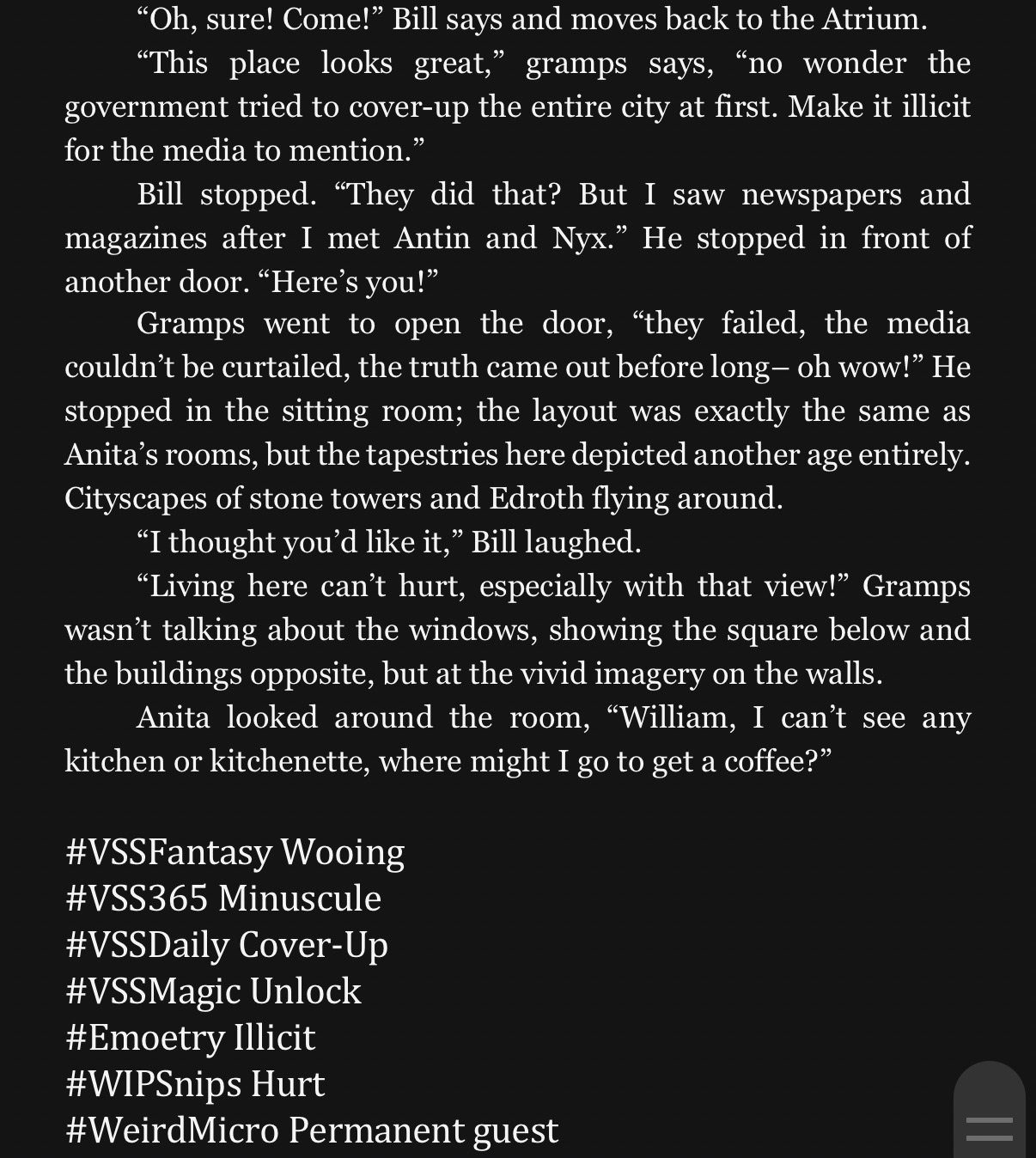 “Oh, sure! Come!” Bill says and moves back to the Atrium.

“This place looks great,” gramps says, “no wonder the government tried to cover-up the entire city at first. Make it illicit for the media to mention.”

Bill stopped. “They did that? But I saw newspapers and magazines after I met Antin and Nyx.” He stopped in front of another door. “Here’s you!”

Gramps went to open the door, “they failed, the media couldn’t be curtailed, the truth came out before long– oh wow!” He stopped in the sitting room; the layout was exactly the same as Anita’s rooms, but the tapestries here depicted another age entirely. Cityscapes of stone towers and Edroth flying around.

“I thought you’d like it,” Bill laughed.

“Living here can’t hurt, especially with that view!” Gramps wasn’t talking about the windows, showing the square below and the buildings opposite, but at the vivid imagery on the walls.

Anita looked around the room, “William, I can’t see any kitchen or kitchenette, where might I go to get a coffee?”

#VSSFantasy Wooing
#VSS365 Minuscule
#VSSDaily Cover-Up
#VSSMagic Unlock
#Emoetry Illicit
#WIPSnips Hurt
#WeirdMicro Permanent guest